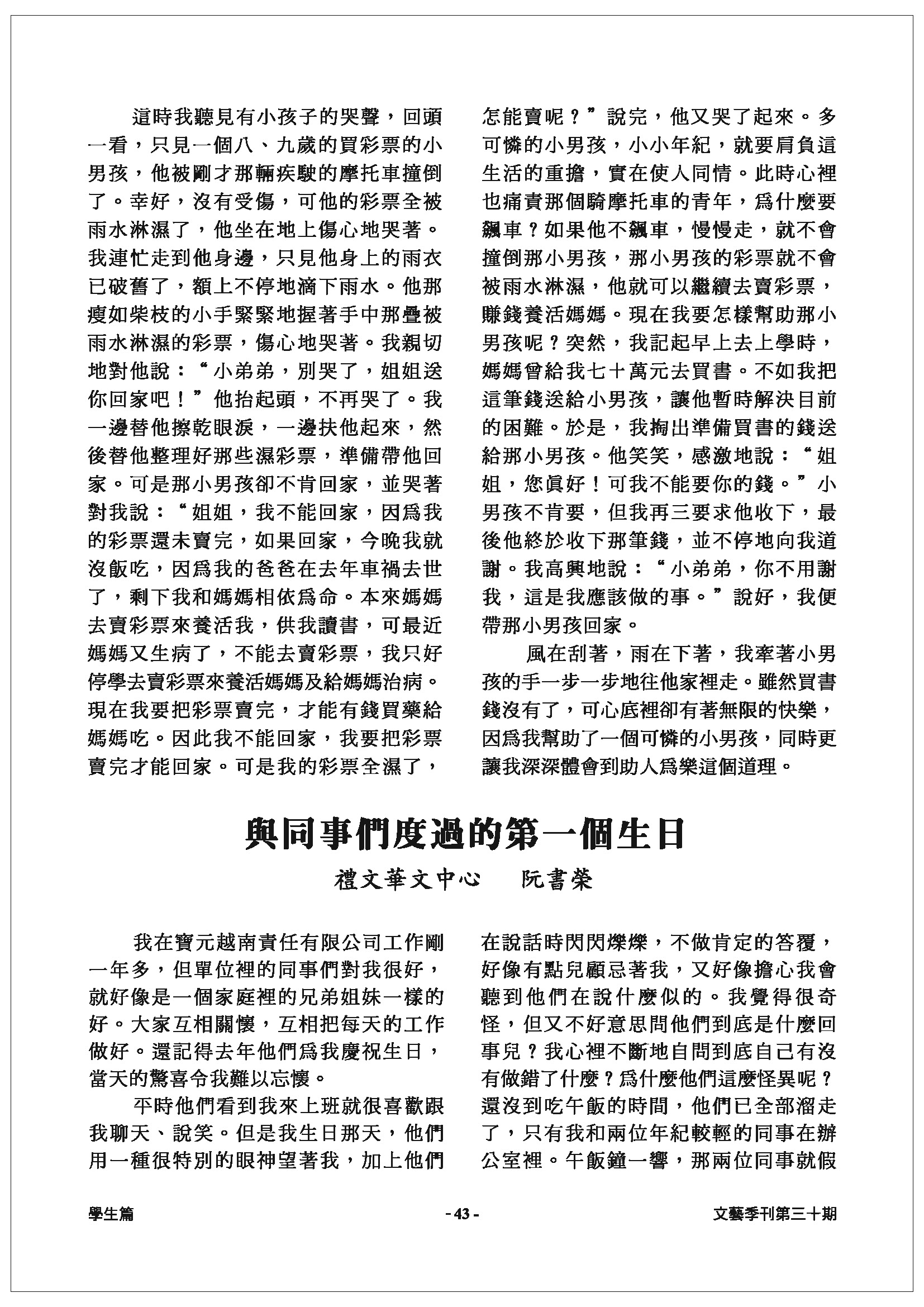 這時我聽見有小孩子的哭聲，回頭一看，只見一個八、九歲的買彩票的小男孩，他被剛才那輛疾駛的摩托車撞倒了。幸好，沒有受傷，可他的彩票全被雨水淋濕了，他坐在地上傷心地哭著。我連忙走到他身邊，只見他身上的雨衣已破舊了，額上不停地滴下雨水。他那瘦如柴枝的小手緊緊地握著手中那疊被雨水淋濕的彩票，傷心地哭著。我親切地對他說：“小弟弟，別哭了，姐姐送你回家吧！”他抬起頭，不再哭了。我一邊替他擦乾眼淚，一邊扶他起來，然後替他整理好那些濕彩票，準備帶他回家。可是那小男孩卻不肯回家，並哭著對我說：“姐姐，我不能回家，因爲我的彩票還未賣完，如果回家，今晚我就沒飯吃，因爲我的爸爸在去年車禍去世了，剩下我和媽媽相依爲命。本來媽媽去賣彩票來養活我，供我讀書，可最近媽媽又生病了，不能去賣彩票，我只好停學去賣彩票來養活媽媽及給媽媽治病。現在我要把彩票賣完，才能有錢買藥給媽媽吃。因此我不能回家，我要把彩票賣完才能回家。可是我的彩票全濕了，怎能賣呢？”說完，他又哭了起來。多可憐的小男孩，小小年紀，就要肩負這生活的重擔，實在使人同情。此時心裡也痛責那個騎摩托車的青年，爲什麼要飆車？如果他不飆車，慢慢走，就不會撞倒那小男孩，那小男孩的彩票就不會被雨水淋濕，他就可以繼續去賣彩票，賺錢養活媽媽。現在我要怎樣幫助那小男孩呢？突然，我記起早上去上學時，媽媽曾給我七十萬元去買書。不如我把這筆錢送給小男孩，讓他暫時解決目前的困難。於是，我掏出準備買書的錢送給那小男孩。他笑笑，感激地說：“姐姐，您眞好！可我不能要你的錢。”小男孩不肯要，但我再三要求他收下，最後他終於收下那筆錢，並不停地向我道謝。我高興地說：“小弟弟，你不用謝我，這是我應該做的事。”說好，我便帶那小男孩回家。

風在刮著，雨在下著，我牽著小男孩的手一步一步地往他家裡走。雖然買書錢沒有了，可心底裡卻有著無限的快樂，因爲我幫助了一個可憐的小男孩，同時更讓我深深體會到助人爲樂這個道理。

與同事們度過的第一個生日

禮文華文中心　阮書榮

我在寶元越南責任有限公司工作剛一年多，但單位裡的同事們對我很好，就好像是一個家庭裡的兄弟姐妹一樣的好。大家互相關懷，互相把每天的工作做好。還記得去年他們爲我慶祝生日，當天的驚喜令我難以忘懷。

平時他們看到我來上班就很喜歡跟我聊天、說笑。但是我生日那天，他們用一種很特別的眼神望著我，加上他們在說話時閃閃爍爍，不做肯定的答覆，好像有點兒顧忌著我，又好像擔心我會聽到他們在說什麼似的。我覺得很奇怪，但又不好意思問他們到底是什麼回事兒？我心裡不斷地自問到底自己有沒有做錯了什麼？爲什麼他們這麼怪異呢？還沒到吃午飯的時間，他們已全部溜走了，只有我和兩位年紀較輕的同事在辦公室裡。午飯鐘一響，那兩位同事就假

學生篇　- 43 -　文藝季刊第三十期